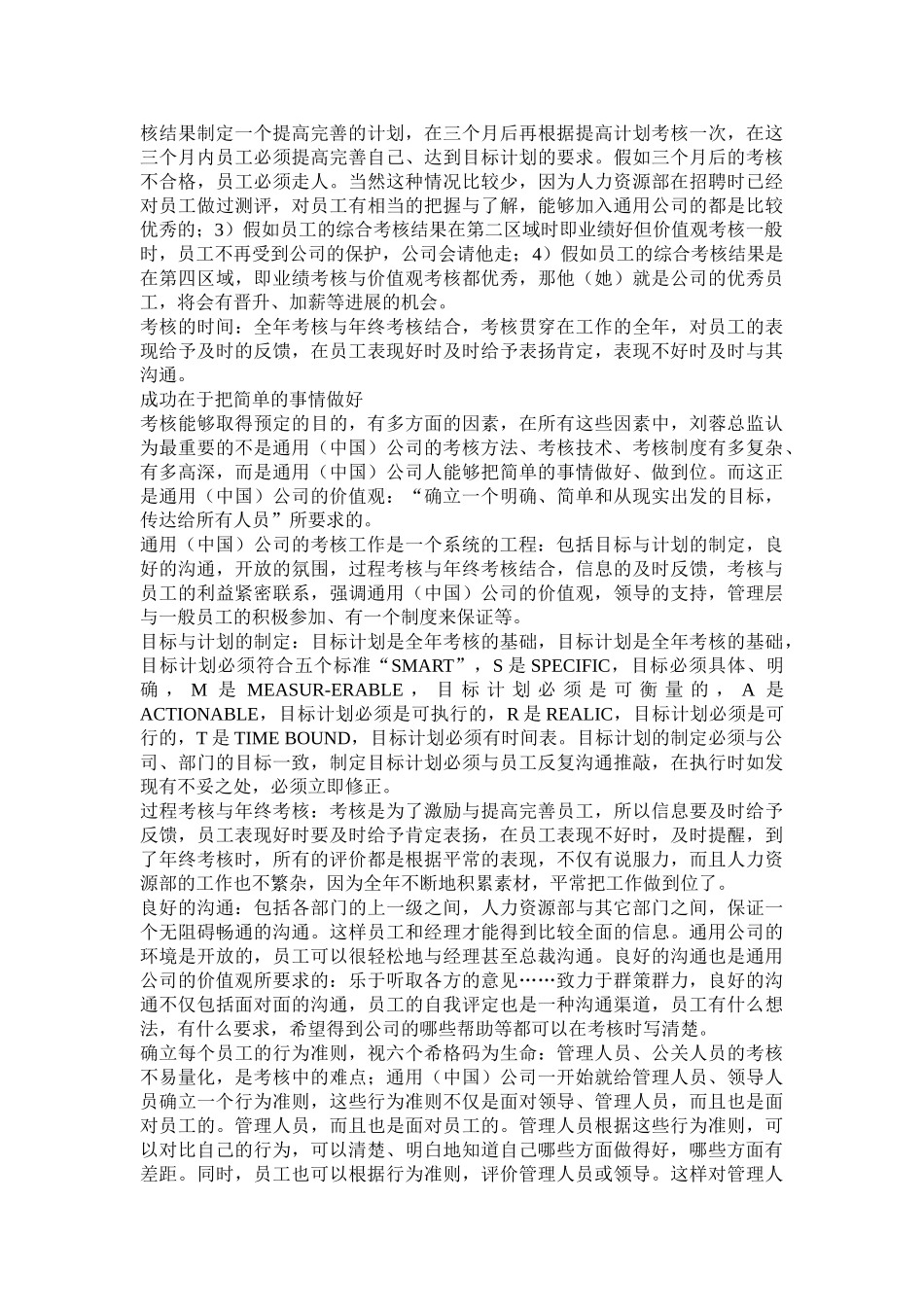 核结果制定一个提高完善的计划，在三个月后再根据提高计划考核一次，在这三个月内员工必须提高完善自己、达到目标计划的要求。假如三个月后的考核不合格，员工必须走人。当然这种情况比较少，因为人力资源部在招聘时已经对员工做过测评，对员工有相当的把握与了解，能够加入通用公司的都是比较优秀的；3）假如员工的综合考核结果在第二区域时即业绩好但价值观考核一般时，员工不再受到公司的保护，公司会请他走；4）假如员工的综合考核结果是在第四区域，即业绩考核与价值观考核都优秀，那他（她）就是公司的优秀员工，将会有晋升、加薪等进展的机会。
考核的时间：全年考核与年终考核结合，考核贯穿在工作的全年，对员工的表现给予及时的反馈，在员工表现好时及时给予表扬肯定，表现不好时及时与其沟通。
成功在于把简单的事情做好
考核能够取得预定的目的，有多方面的因素，在所有这些因素中，刘蓉总监认为最重要的不是通用（中国）公司的考核方法、考核技术、考核制度有多复杂、有多高深，而是通用（中国）公司人能够把简单的事情做好、做到位。而这正是通用（中国）公司的价值观：“确立一个明确、简单和从现实出发的目标，传达给所有人员”所要求的。
通用（中国）公司的考核工作是一个系统的工程：包括目标与计划的制定，良好的沟通，开放的氛围，过程考核与年终考核结合，信息的及时反馈，考核与员工的利益紧密联系，强调通用（中国）公司的价值观，领导的支持，管理层与一般员工的积极参加、有一个制度来保证等。
目标与计划的制定：目标计划是全年考核的基础，目标计划是全年考核的基础，目标计划必须符合五个标准“SMART”，S 是 SPECIFIC，目标必须具体、明确，M 是 MEASUR-ERABLE，目标计划必须是可衡量的，A 是 ACTIONABLE，目标计划必须是可执行的，R 是 REALIC，目标计划必须是可行的，T 是 TIME BOUND，目标计划必须有时间表。目标计划的制定必须与公司、部门的目标一致，制定目标计划必须与员工反复沟通推敲，在执行时如发现有不妥之处，必须立即修正。
过程考核与年终考核：考核是为了激励与提高完善员工，所以信息要及时给予反馈，员工表现好时要及时给予肯定表扬，在员工表现不好时，及时提醒，到了年终考核时，所有的评价都是根据平常的表现，不仅有说服力，而且人力资源部的工作也不繁杂，因为全年不断地积累素材，平常把工作做到位了。
良好的沟通：包括各部门的上一级之间，人力资源部与其它部门之间，保证一个无阻碍畅通的沟通。这样员工和经理才能得到比较全面的信息。通用公司的环境是开放的，员工可以很轻松地与经理甚至总裁沟通。良好的沟通也是通用公司的价值观所要求的：乐于听取各方的意见……致力于群策群力，良好的沟通不仅包括面对面的沟通，员工的自我评定也是一种沟通渠道，员工有什么想法，有什么要求，希望得到公司的哪些帮助等都可以在考核时写清楚。
确立每个员工的行为准则，视六个希格码为生命：管理人员、公关人员的考核不易量化，是考核中的难点；通用（中国）公司一开始就给管理人员、领导人员确立一个行为准则，这些行为准则不仅是面对领导、管理人员，而且也是面对员工的。管理人员，而且也是面对员工的。管理人员根据这些行为准则，可以对比自己的行为，可以清楚、明白地知道自己哪些方面做得好，哪些方面有差距。同时，员工也可以根据行为准则，评价管理人员或领导。这样对管理人